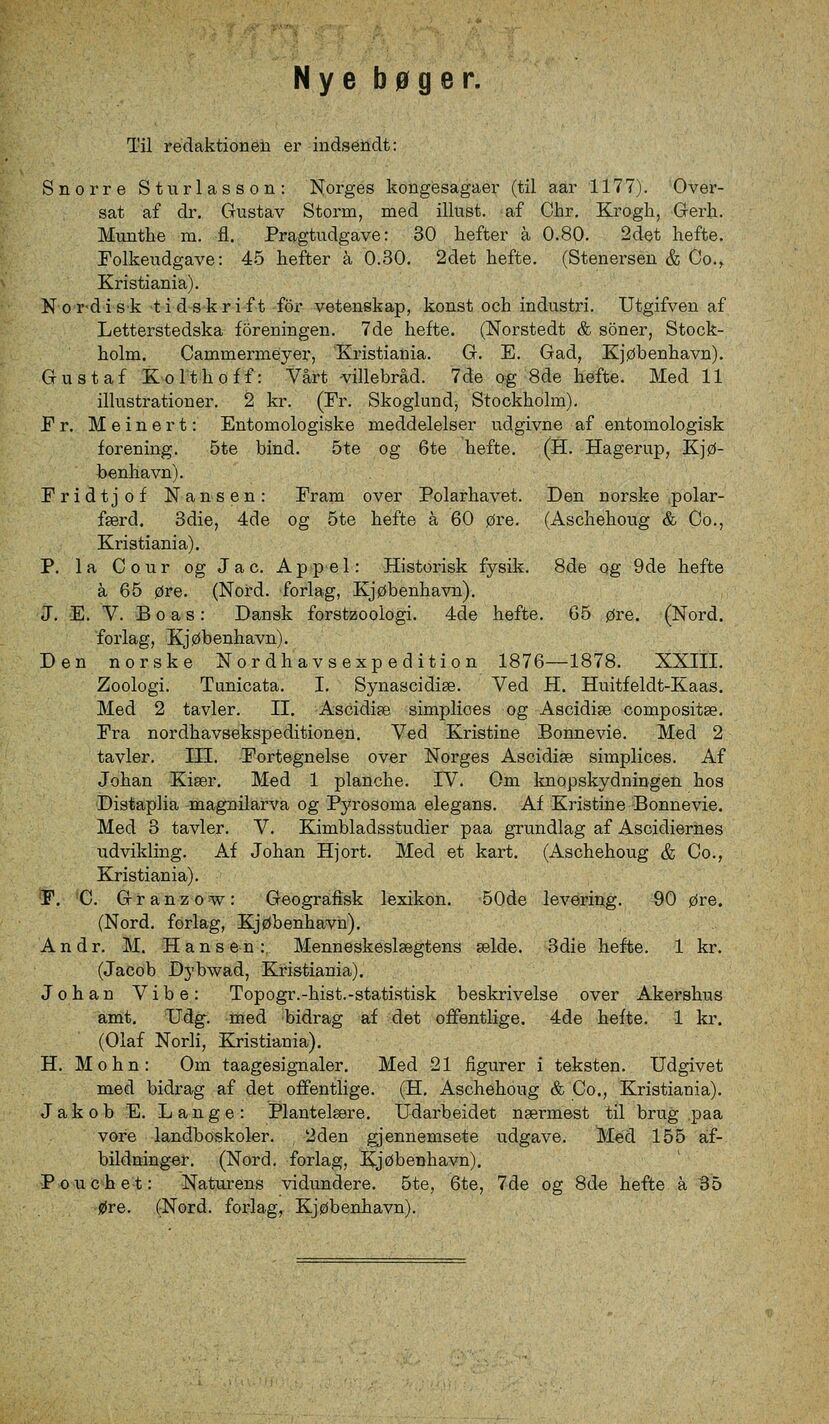 Nye bøger.

Til redaktionen er indsendt:

Snorre Sturlasson: Norges kongesagaer (til aar 1177). Oversat af dr. Gustav Storm, med illust. af Chr. Krogh, Gerh. Munthe m. fl. Pragtudgave: 30 hefter à 0.80. 2det hefte. Folkeudgave: 45 hefter à 0.30. 2det hefte. (Stenersen & Co., Kristiania).

Nordisk tidskrift för vetenskap, konst och industri. Utgifven af Letterstedska föreningen. 7de hefte. (Norstedt & söner, Stockholm. Cammermeyer, Kristiania. G. E. Gad, Kjøbenhavn).

Gustaf Kolthoff: Vårt villebråd. 7de og 8de hefte. Med 11 illustrationer. 2 kr. (Fr. Skoglund, Stockholm).

Fr. Meinert: Entomologiske meddelelser udgivne af entomologisk forening. 5te bind. 5te og 6te hefte. (H. Hagerup, Kjøbenhavn).

Fridtjof Nansen: Fram over Polarhavet. Den norske polarfærd. 3die, 4de og 5te hefte à 60 øre. (Aschehoug & Co., Kristiania).

P. la Cour og Jac. Appel: Historisk fysik. 8de og 9de hefte à 65 øre. (Nord. forlag, Kjøbenhavn).

J. E. V. Boas: Dansk forstzoologi. 4de hefte. 65 øre. (Nord. forlag, Kjøbenhavn).

Den norske Nordhavsexpedition 1876—1878. XXIII. Zoologi. Tunicata. I. Synascidiæ. Ved H. Huitfeldt-Kaas. Med 2 tavler. II. Ascidiæ simplices og Ascidiæ compositæ. Fra nordhavsekspeditionen. Ved Kristine Bonnevie. Med 2 tavler. III. Fortegnelse over Norges Ascidiæ simplices. Af Johan Kiær. Med 1 planche. IV. Om knopskydningen hos Distaplia magnilarva og Pyrosoma elegans. Af Kristine Bonnevie. Med 3 tavler. V. Kimbladsstudier paa grundlag af Ascidiernes udvikling. Af Johan Hjort. Med et kart. (Aschehoug & Co., Kristiania).

F. C. Granzow: Geografisk lexikon. 50de levering. 90 øre. (Nord. forlag, Kjøbenhavn).

Andr. M. Hansen: Menneskeslægtens ælde. 3die hefte. 1 kr. (Jacob Dybwad, Kristiania).

Johan Vibe: Topogr.-hist.-statistisk beskrivelse over Akershus amt. Udg. med bidrag af det offentlige. 4de hefte. 1 kr. (Olaf Norli, Kristiania).

H. Mohn: Om taagesignaler. Med 21 figurer i teksten. Udgivet med bidrag af det offentlige. (H. Aschehoug & Co., Kristiania).

Jakob E. Lange: Plantelære. Udarbeidet nærmest til brug paa vore landboskoler. 2den gjennemsete udgave. Med 155 afbildninger. (Nord. forlag, Kjøbenhavn).

Pouchet: Naturens vidundere. 5te, 6te, 7de og 8de hefte à 35 øre. (Nord. forlag, Kjøbenhavn).